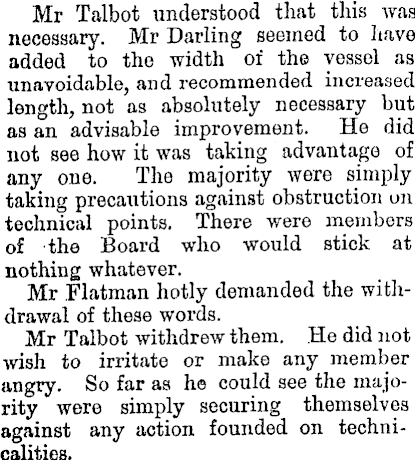 Mr Talbot understood that this was necessary. Mr Darling seemed to have added to the width of the vessel as unavoidable, and recommended increased length, not as absolutely necessary but as an advisable improvement. He did not see how it was taking advantage of any one. The majority were simply taking precautions against obstruction on technical points. There were members of the Board who would stick at nothing whatever.

Mr Flatman hotly demanded the withdrawal of these words.

Mr Talbot withdrew them. He did not wish to irritate or make any member angry. So far as he could see the majority were simply securing themselves against any action founded on technicalities.